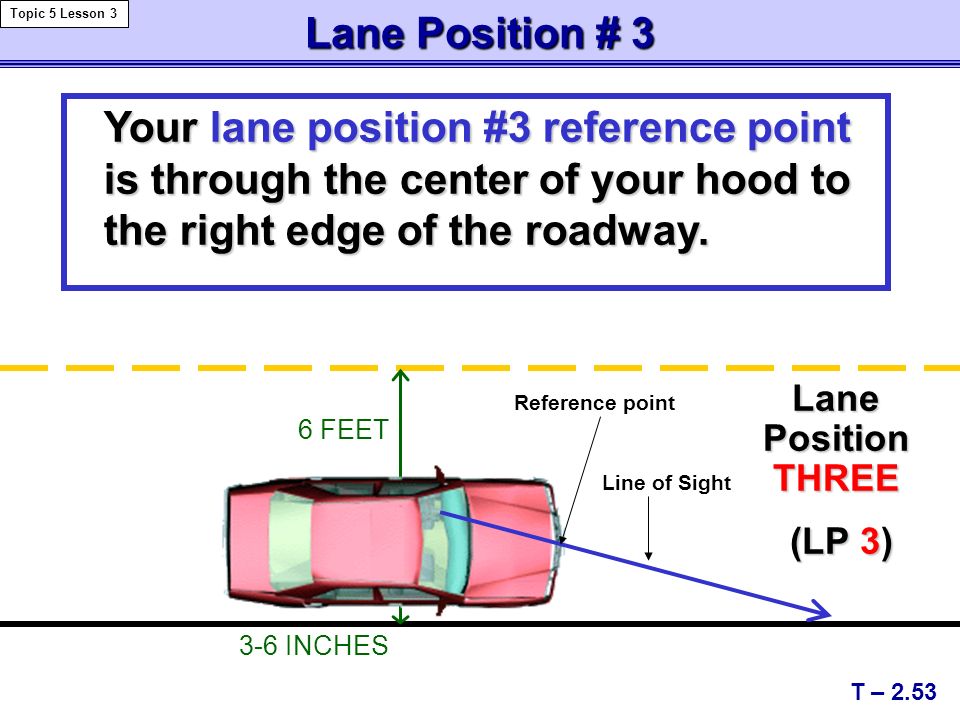 Topic 5 Lesson 3

Lane Position # 3

Your lane position #3 reference point is through the center of your hood to the right edge of the roadway.

6 FEET

Reference point

Line of Sight

Lane Position THREE

(LP 3)

3-6 INCHES

T – 2.53